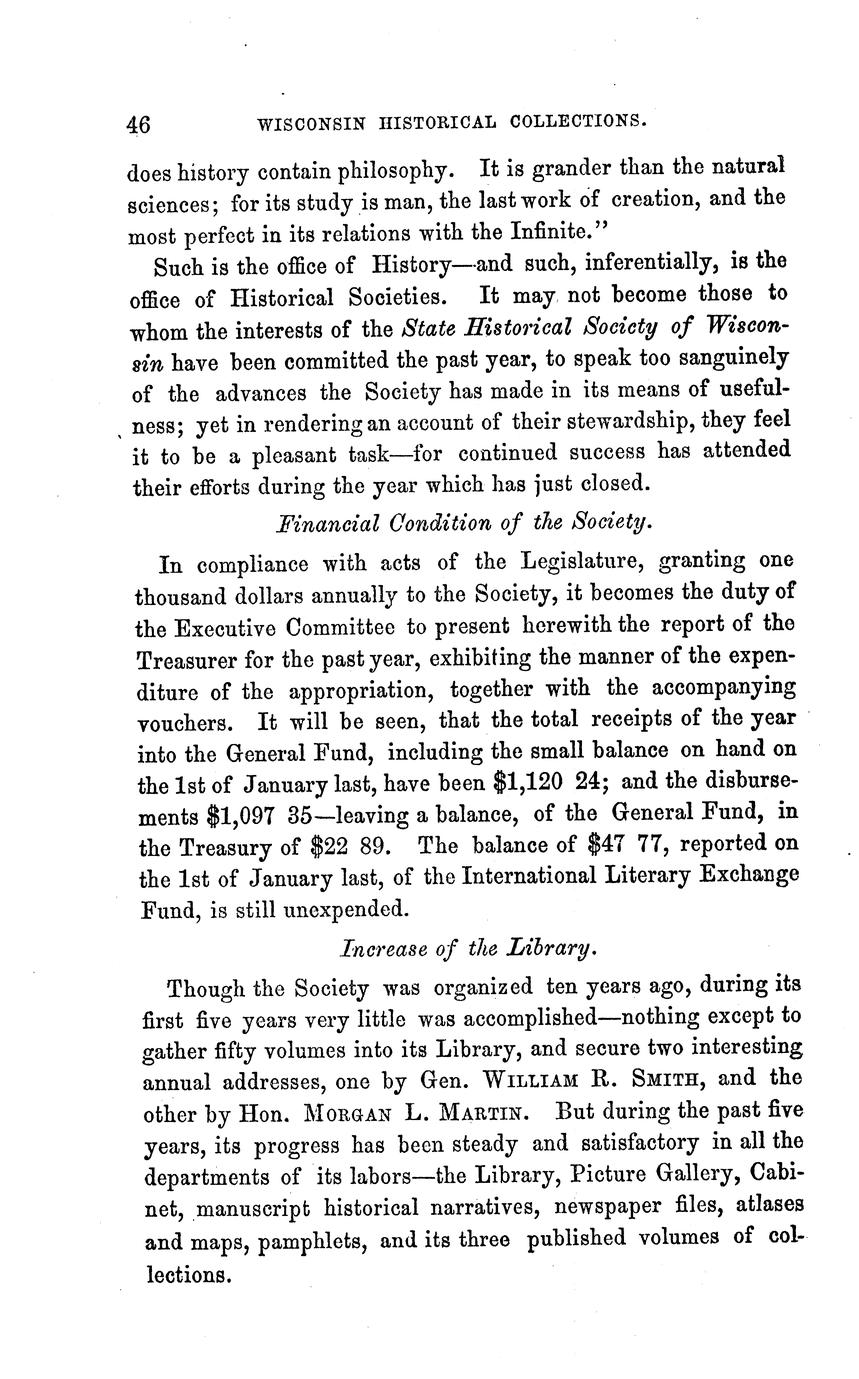 46 WISCONSIN HISTORICAL COLLECTIONS.

does history contain philosophy. It is grander than the natural sciences; for its study is man, the last work of creation, and the most perfect in its relations with the Infinite."

Such is the office of History—and such, inferentially, is the office of Historical Societies. It may not become those to whom the interests of the State Historical Society of Wisconsin have been committed the past year, to speak too sanguinely of the advances the Society has made in its means of usefulness; yet in rendering an account of their stewardship, they feel it to be a pleasant task—for continued success has attended their efforts during the year which has just closed.

Financial Condition of the Society.

In compliance with acts of the Legislature, granting one thousand dollars annually to the Society, it becomes the duty of the Executive Committee to present herewith the report of the Treasurer for the past year, exhibiting the manner of the expenditure of the appropriation, together with the accompanying vouchers. It will be seen, that the total receipts of the year into the General Fund, including the small balance on hand on the 1st of January last, have been \$1,120 24; and the disbursements \$1,097 35—leaving a balance, of the General Fund, in the Treasury of \$22 89. The balance of \$47 77, reported on the 1st of January last, of the International Literary Exchange Fund, is still unexpended.

Increase of the Library.

Though the Society was organized ten years ago, during its first five years very little was accomplished—nothing except to gather fifty volumes into its Library, and secure two interesting annual addresses, one by Gen. WILLIAM R. SMITH, and the other by Hon. MORGAN L. MARTIN. But during the past five years, its progress has been steady and satisfactory in all the departments of its labors—the Library, Picture Gallery, Cabinet, manuscript historical narratives, newspaper files, atlases and maps, pamphlets, and its three published volumes of collections.